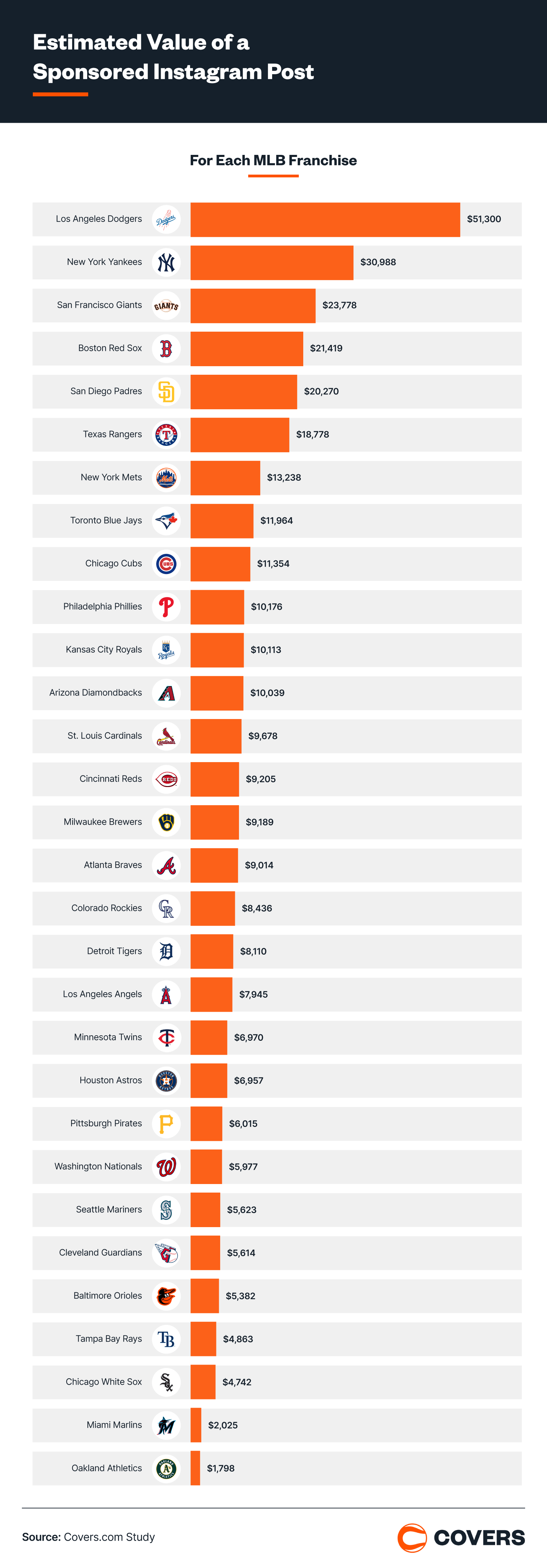 Estimated Value of a Sponsored Instagram Post

For Each MLB Franchise

Los Angeles Dodgers $51,300
New York Yankees $30,988
San Francisco Giants $23,778
Boston Red Sox $21,419
San Diego Padres $20,270
Texas Rangers $18,778
New York Mets $13,238
Toronto Blue Jays $11,964
Chicago Cubs $11,354
Philadelphia Phillies $10,176
Kansas City Royals $10,113
Arizona Diamondbacks $10,039
St. Louis Cardinals $9,678
Cincinnati Reds $9,205
Milwaukee Brewers $9,189
Atlanta Braves $9,014
Colorado Rockies $8,436
Detroit Tigers $8,110
Los Angeles Angels $7,945
Minnesota Twins $6,970
Houston Astros $6,957
Pittsburgh Pirates $6,015
Washington Nationals $5,977
Seattle Mariners $5,623
Cleveland Guardians $5,614
Baltimore Orioles $5,382
Tampa Bay Rays $4,863
Chicago White Sox $4,742
Miami Marlins $2,025
Oakland Athletics $1,798

Source: Covers.com Study

COVERS